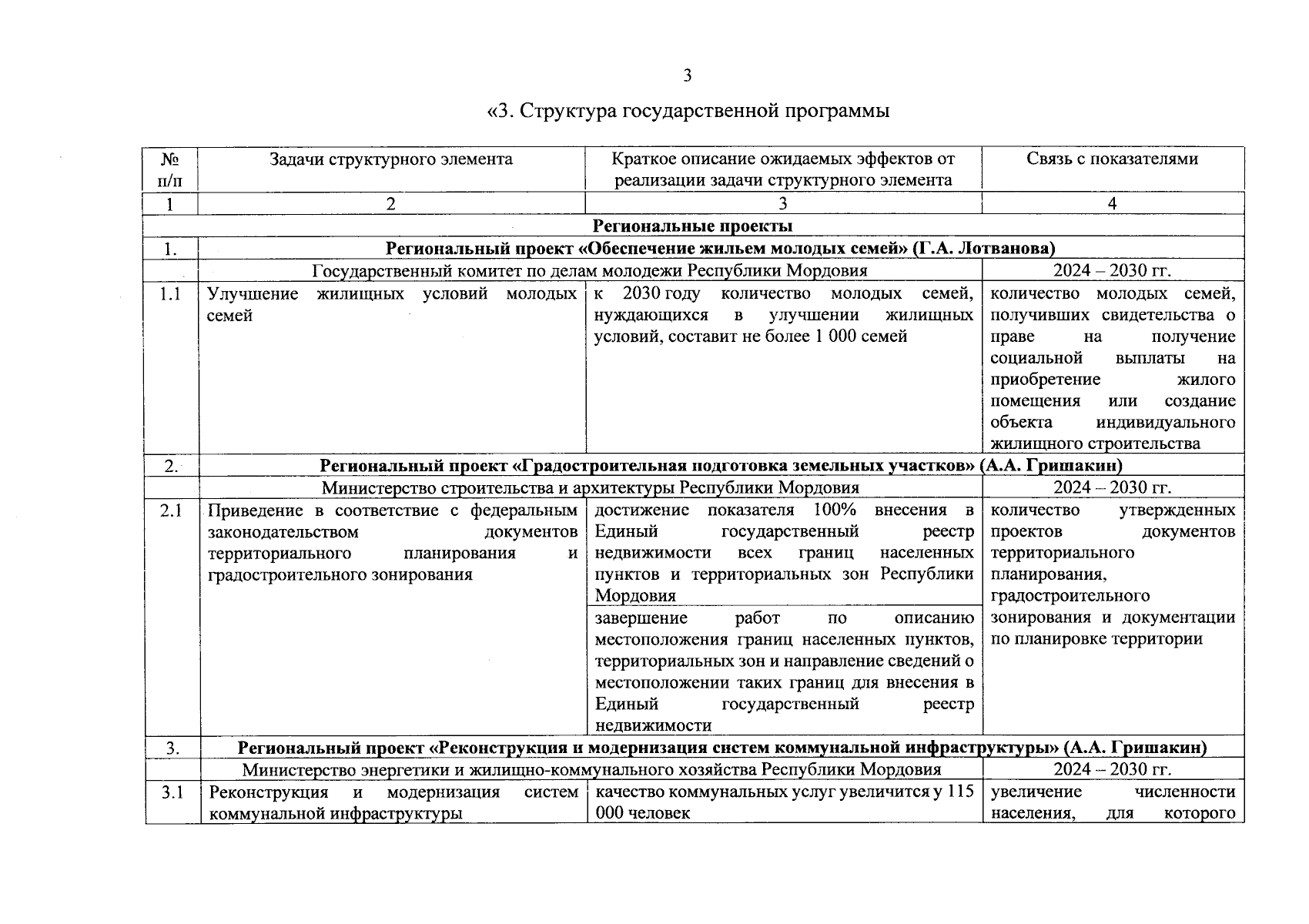 3

«3. Структура государственной программы

| № п/п | Задачи структурного элемента | Краткое описание ожидаемых эффектов от реализации задачи структурного элемента | Связь с показателями |
|---|---|---|---|
| 1 | 2 | 3 | 4 |
| Региональные проекты | | | |
| 1. | Региональный проект «Обеспечение жильем молодых семей» (Г.А. Лотванова) | | |
| | Государственный комитет по делам молодежи Республики Мордовия | | 2024 – 2030 гг. |
| 1.1 | Улучшение жилищных условий молодых семей | к 2030 году количество молодых семей, нуждающихся в улучшении жилищных условий, составит не более 1 000 семей | количество молодых семей, получивших свидетельства о праве на получение социальной выплаты на приобретение жилого помещения или создание объекта индивидуального жилищного строительства |
| 2. | Региональный проект «Градостроительная подготовка земельных участков» (А.А. Гришакин) | | |
| | Министерство строительства и архитектуры Республики Мордовия | | 2024 – 2030 гг. |
| 2.1 | Приведение в соответствие с федеральным законодательством документов территориального планирования и градостроительного зонирования | достижение показателя 100% внесения в Единый государственный реестр недвижимости всех границ населенных пунктов и территориальных зон Республики Мордовия | количество утвержденных проектов документов территориального планирования, градостроительного зонирования и документации по планировке территории |
| | | завершение работ по описанию местоположения границ населенных пунктов, территориальных зон и направление сведений о местоположении таких границ для внесения в Единый государственный реестр недвижимости | |
| 3. | Региональный проект «Реконструкция и модернизация систем коммунальной инфраструктуры» (А.А. Гришакин) | | |
| | Министерство энергетики и жилищно-коммунального хозяйства Республики Мордовия | | 2024 – 2030 гг. |
| 3.1 | Реконструкция и модернизация систем коммунальной инфраструктуры | качество коммунальных услуг увеличится у 115 000 человек | увеличение численности населения, для которого |